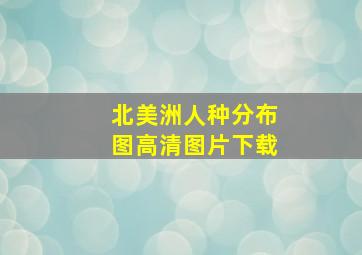 北美洲人种分布图高清图片下载